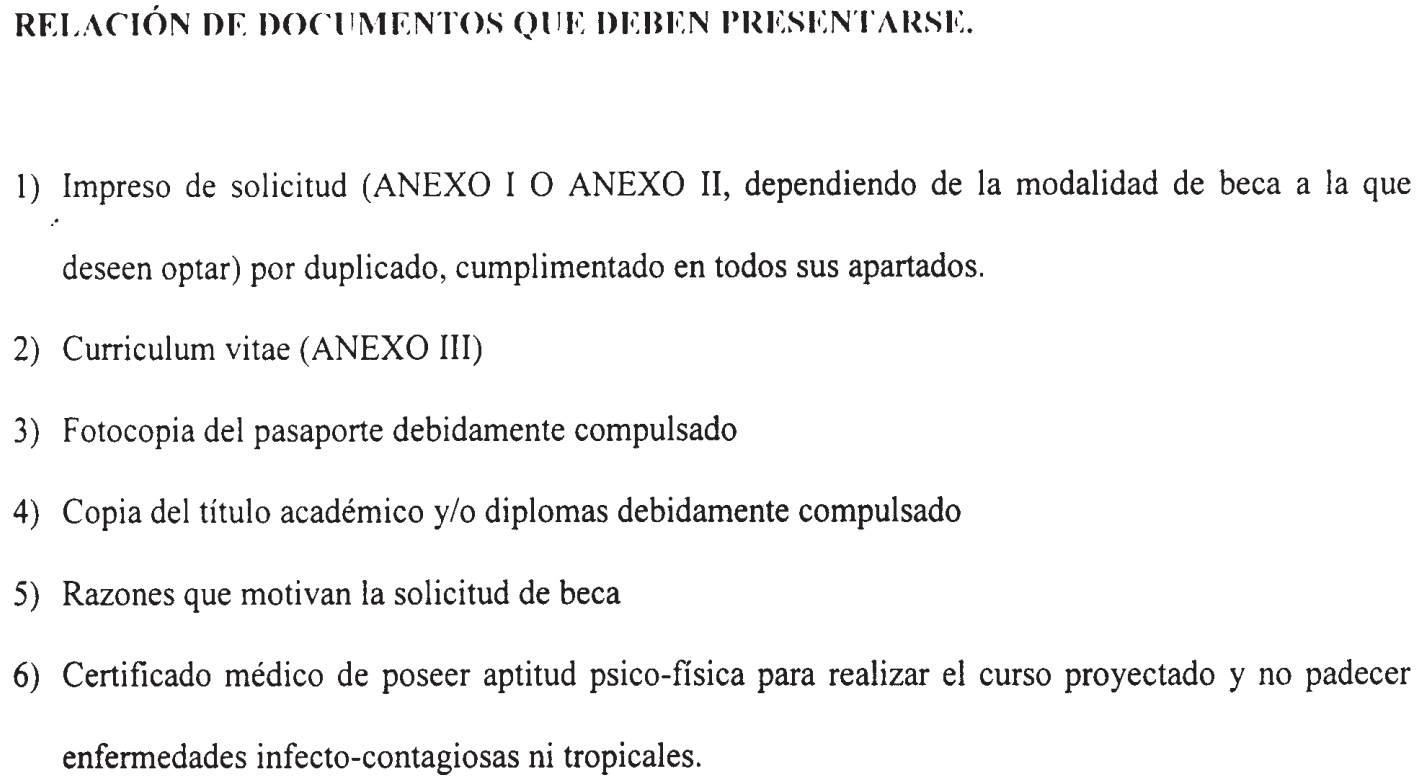 RELACIÓN DE DOCUMENTOS QUE DEBEN PRESENTARSE.

1) Impreso de solicitud (ANEXO I O ANEXO II, dependiendo de la modalidad de beca a la que deseen optar) por duplicado, cumplimentado en todos sus apartados.

2) Curriculum vitae (ANEXO III)

3) Fotocopia del pasaporte debidamente compulsado

4) Copia del título académico y/o diplomas debidamente compulsado

5) Razones que motivan la solicitud de beca

6) Certificado médico de poseer aptitud psico-física para realizar el curso proyectado y no padecer enfermedades infecto-contagiosas ni tropicales.